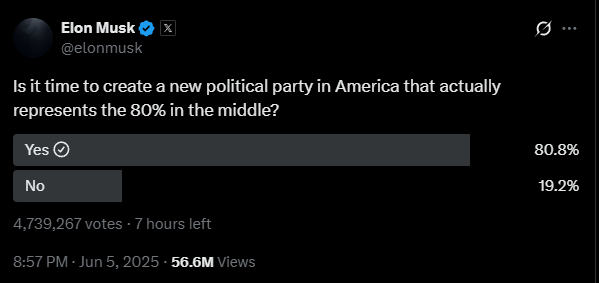 Elon Musk
@elonmusk

Is it time to create a new political party in America that actually represents the 80% in the middle?

Yes 80.8%
No 19.2%

4,739,267 votes · 7 hours left

8:57 PM · Jun 5, 2025 · 56.6M Views